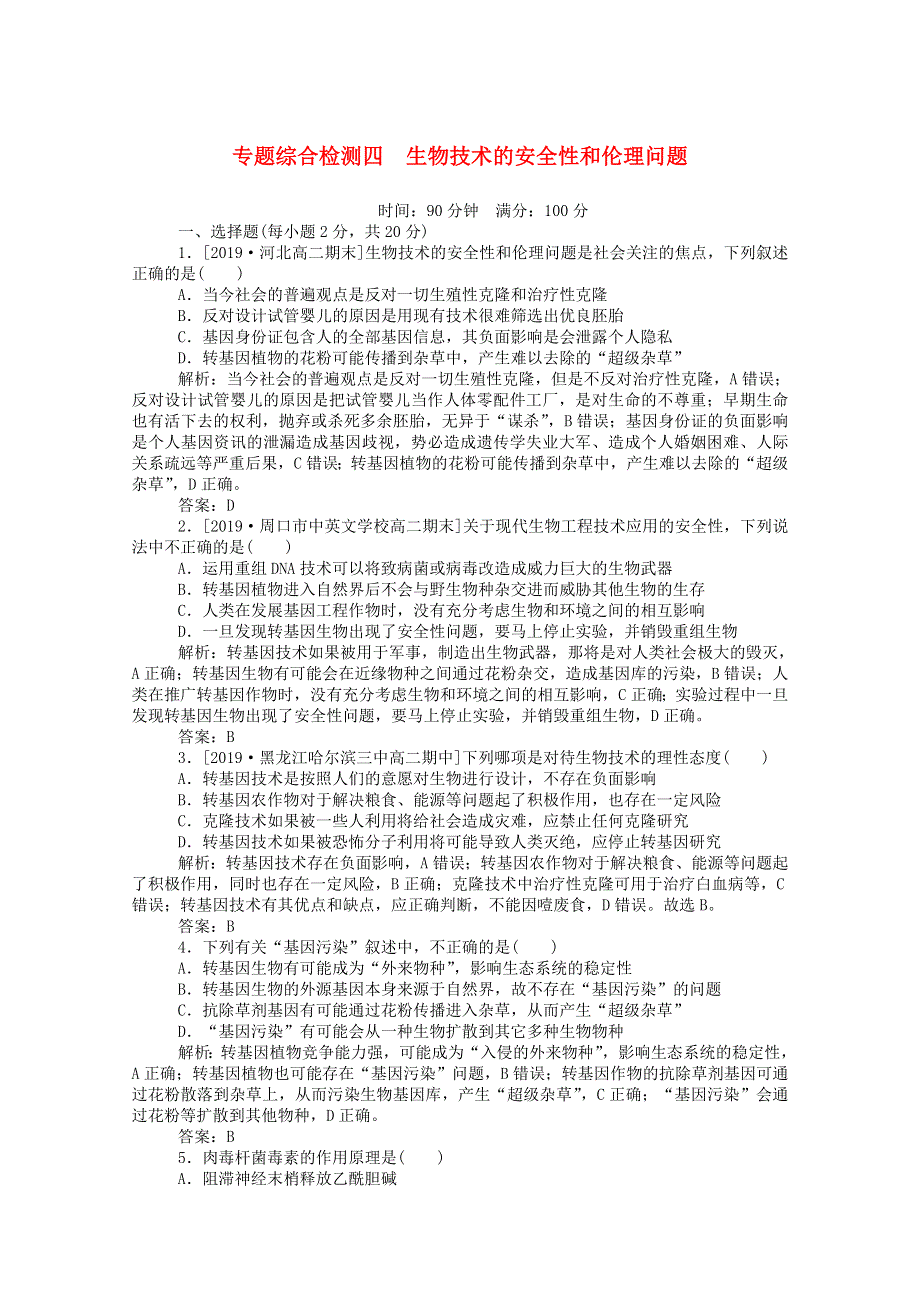 专题综合检测四　生物技术的安全性和伦理问题

时间：90 分钟　满分：100 分

一、选择题(每小题 2 分，共 20 分)

1．[2019·河北高二期末]生物技术的安全性和伦理问题是社会关注的焦点，下列叙述正确的是(　　)

A．当今社会的普遍观点是反对一切生殖性克隆和治疗性克隆

B．反对设计试管婴儿的原因是用现有技术很难筛选出优良胚胎

C．基因身份证包含人的全部基因信息，其负面影响是会泄露个人隐私

D．转基因植物的花粉可能传播到杂草中，产生难以去除的“超级杂草”

解析：当今社会的普遍观点是反对一切生殖性克隆，但是不反对治疗性克隆，A 错误；反对设计试管婴儿的原因是把试管婴儿当作人体零配件工厂，是对生命的不尊重；早期生命也有活下去的权利，抛弃或杀死多余胚胎，无异于“谋杀”，B 错误；基因身份证的负面影响是个人基因资讯的泄漏造成基因歧视，势必造成遗传学失业大军、造成个人婚姻困难、人际关系疏远等严重后果，C 错误；转基因植物的花粉可能传播到杂草中，产生难以去除的“超级杂草”，D 正确。

答案：D

2．[2019·周口市中英文学校高二期末]关于现代生物工程技术应用的安全性，下列说法中不正确的是(　　)

A．运用重组 DNA 技术可以将致病菌或病毒改造成威力巨大的生物武器

B．转基因植物进入自然界后不会与野生物种杂交进而威胁其他生物的生存

C．人类在发展基因工程作物时，没有充分考虑生物和环境之间的相互影响

D．一旦发现转基因生物出现了安全性问题，要马上停止实验，并销毁重组生物

解析：转基因技术如果被用于军事，制造出生物武器，那将是对人类社会极大的毁灭，A 正确；转基因生物有可能会在近缘物种之间通过花粉杂交，造成基因库的污染，B 错误；人类在推广转基因作物时，没有充分考虑生物和环境之间的相互影响，C 正确；实验过程中一旦发现转基因生物出现了安全性问题，要马上停止实验，并销毁重组生物，D 正确。

答案：B

3．[2019·黑龙江哈尔滨三中高二期中]下列哪项是对待生物技术的理性态度(　　)

A．转基因技术是按照人们的意愿对生物进行设计，不存在负面影响

B．转基因农作物对于解决粮食、能源等问题起了积极作用，也存在一定风险

C．克隆技术如果被一些人利用将给社会造成灾难，应禁止任何克隆研究

D．转基因技术如果被恐怖分子利用将可能导致人类灭绝，应停止转基因研究

解析：转基因技术存在负面影响，A 错误；转基因农作物对于解决粮食、能源等问题起了积极作用，同时也存在一定风险，B 正确；克隆技术中治疗性克隆可用于治疗白血病等，C 错误；转基因技术有其优点和缺点，应正确判断，不能因噎废食，D 错误。故选 B。

答案：B

4．下列有关“基因污染”叙述中，不正确的是(　　)

A．转基因生物有可能成为“外来物种”，影响生态系统的稳定性

B．转基因生物的外源基因本身来源于自然界，故不存在“基因污染”的问题

C．抗除草剂基因有可能通过花粉传播进入杂草，从而产生“超级杂草”

D．“基因污染”有可能会从一种生物扩散到其它多种生物物种

解析：转基因植物竞争能力强，可能成为“入侵的外来物种”，影响生态系统的稳定性，A 正确；转基因植物也可能存在“基因污染”问题，B 错误；转基因作物的抗除草剂基因可通过花粉散落到杂草上，从而污染生物基因库，产生“超级杂草”，C 正确；“基因污染”会通过花粉等扩散到其他物种，D 正确。

答案：B

5．肉毒杆菌毒素的作用原理是(　　)

A．阻滞神经末梢释放乙酰胆碱